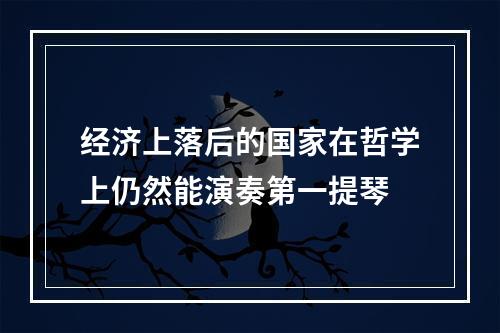 经济上落后的国家在哲学上仍然能演奏第一提琴